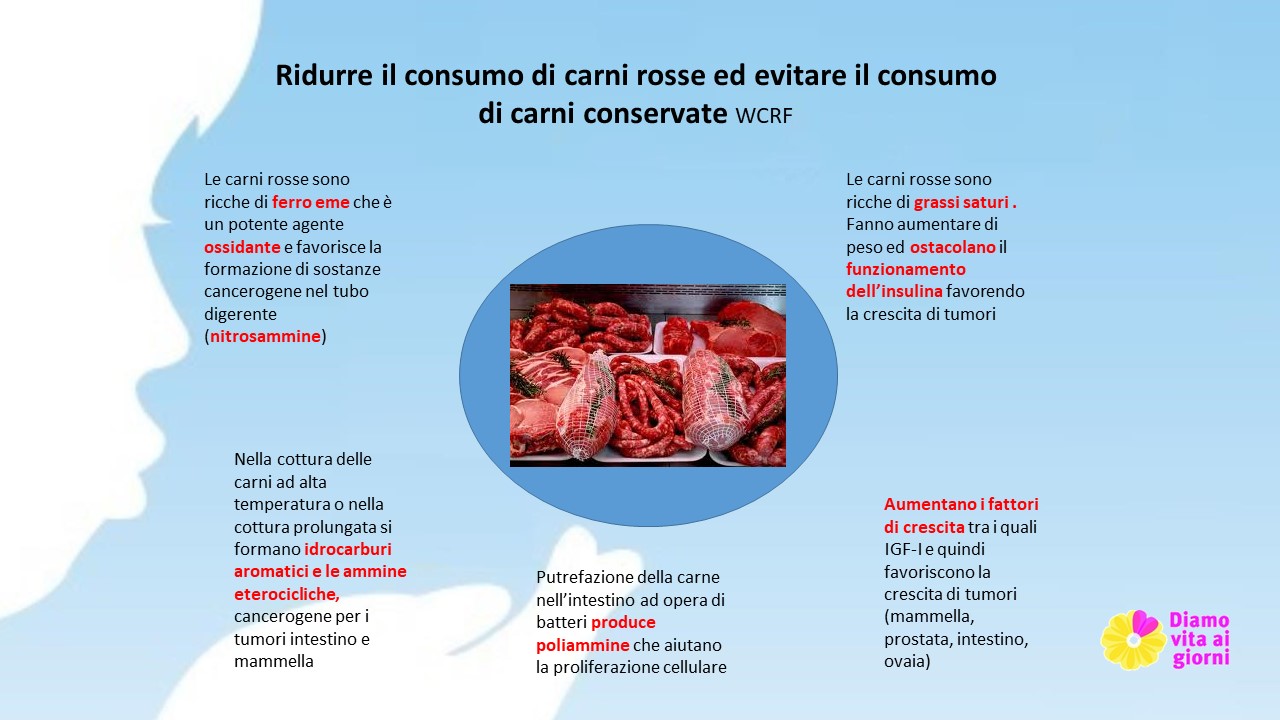 Ridurre il consumo di carni rosse ed evitare il consumo di carni conservate WCRF

Le carni rosse sono ricche di ferro eme che è un potente agente ossidante e favorisce la formazione di sostanze cancerogene nel tubo digerente (nitrosammine)

Le carni rosse sono ricche di grassi saturi . Fanno aumentare di peso ed ostacolano il funzionamento dell'insulina favorendo la crescita di tumori

Nella cottura delle carni ad alta temperatura o nella cottura prolungata si formano idrocarburi aromatici e le ammine eterocicliche, cancerogene per i tumori intestino e mammella

Putrefazione della carne nell'intestino ad opera di batteri produce poliammine che aiutano la proliferazione cellulare

Aumentano i fattori di crescita tra i quali IGF-I e quindi favoriscono la crescita di tumori (mammella, prostata, intestino, ovaia)

Diamo vita ai giorni